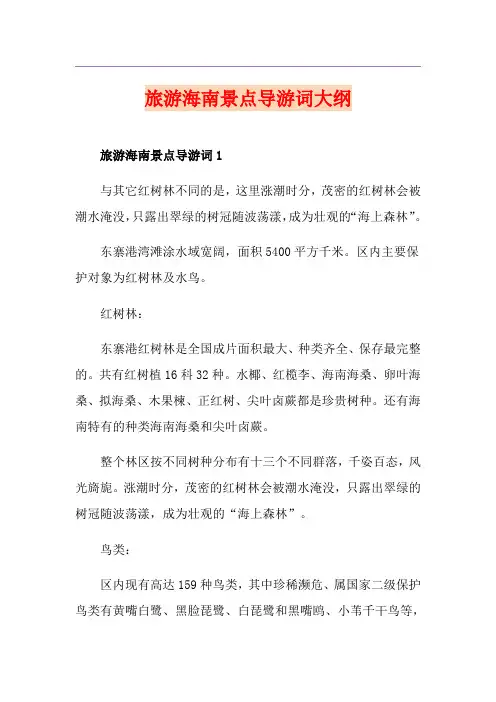 旅游海南景点导游词大纲

旅游海南景点导游词 1

与其它红树林不同的是，这里涨潮时分，茂密的红树林会被潮水淹没，只露出翠绿的树冠随波荡漾，成为壮观的“海上森林”。

东寨港湾滩涂水域宽阔，面积 5400 平方千米。区内主要保护对象为红树林及水鸟。

红树林：

东寨港红树林是全国成片面积最大、种类齐全、保存最完整的。共有红树植 16 科 32 种。水椰、红榄李、海南海桑、卵叶海桑、拟海桑、木果楝、正红树、尖叶卤蕨都是珍贵树种。还有海南特有的种类海南海桑和尖叶卤蕨。

整个林区按不同树种分布有十三个不同群落，千姿百态，风光旖旎。涨潮时分，茂密的红树林会被潮水淹没，只露出翠绿的树冠随波荡漾，成为壮观的“海上森林”。

鸟类：

区内现有高达 159 种鸟类，其中珍稀濒危、属国家二级保护鸟类有黄嘴白鹭、黑脸琵鹭、白琵鹭和黑嘴鸥、小苇千干鸟等，